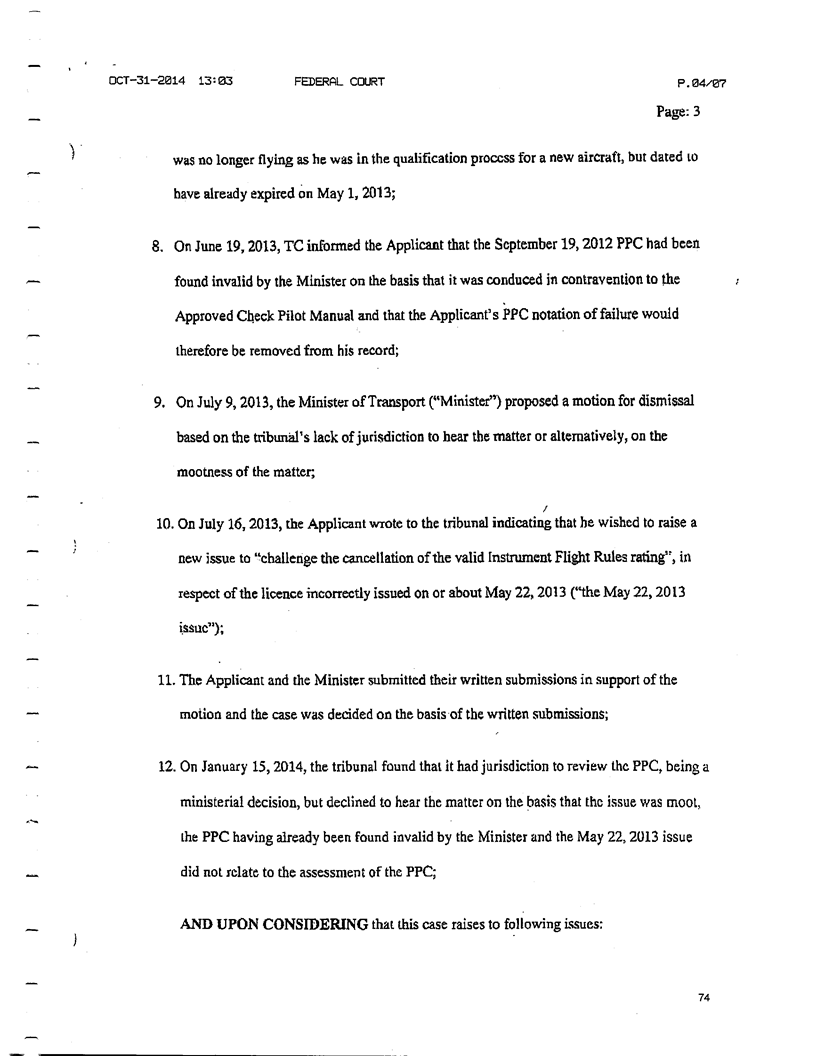 OCT-31-2014 13:03 FEDERAL COURT P.04/07

Page: 3

was no longer flying as he was in the qualification process for a new aircraft, but dated to have already expired on May 1, 2013;

8. On June 19, 2013, TC informed the Applicant that the September 19, 2012 PPC had been found invalid by the Minister on the basis that it was conduced in contravention to the Approved Check Pilot Manual and that the Applicant's PPC notation of failure would therefore be removed from his record;

9. On July 9, 2013, the Minister of Transport ("Minister") proposed a motion for dismissal based on the tribunal's lack of jurisdiction to hear the matter or alternatively, on the mootness of the matter;

10. On July 16, 2013, the Applicant wrote to the tribunal indicating that he wished to raise a new issue to "challenge the cancellation of the valid Instrument Flight Rules rating", in respect of the licence incorrectly issued on or about May 22, 2013 ("the May 22, 2013 issue");

11. The Applicant and the Minister submitted their written submissions in support of the motion and the case was decided on the basis of the written submissions;

12. On January 15, 2014, the tribunal found that it had jurisdiction to review the PPC, being a ministerial decision, but declined to hear the matter on the basis that the issue was moot, the PPC having already been found invalid by the Minister and the May 22, 2013 issue did not relate to the assessment of the PPC;

AND UPON CONSIDERING that this case raises to following issues:

74